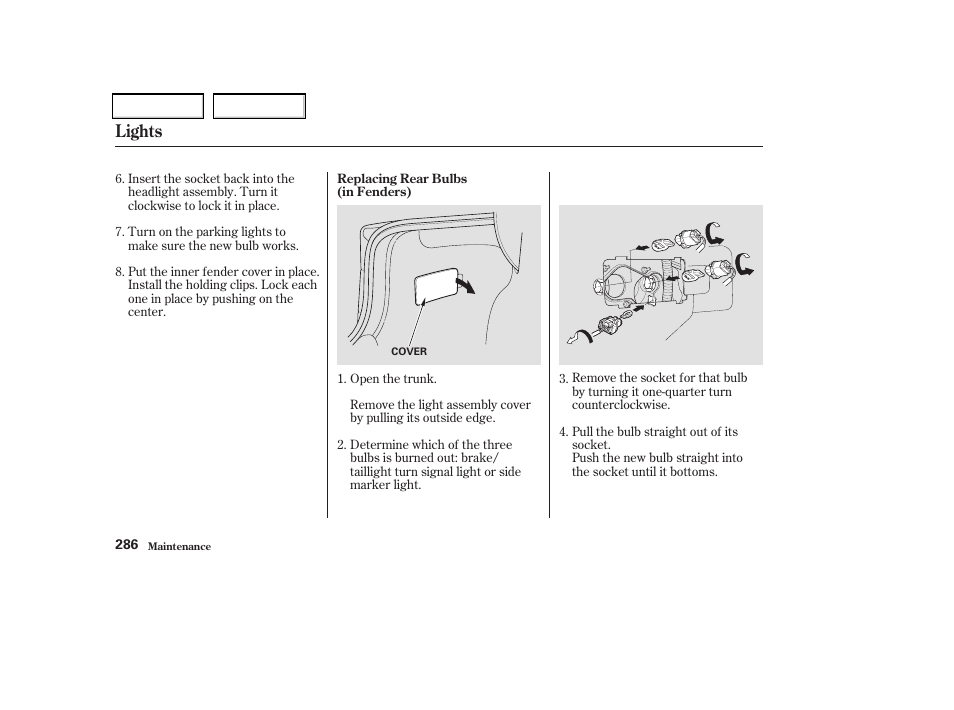 Lights

6. Insert the socket back into the headlight assembly. Turn it clockwise to lock it in place.

7. Turn on the parking lights to make sure the new bulb works.

8. Put the inner fender cover in place. Install the holding clips. Lock each one in place by pushing on the center.

Replacing Rear Bulbs (in Fenders)

COVER

1. Open the trunk.

Remove the light assembly cover by pulling its outside edge.

2. Determine which of the three bulbs is burned out: brake/ taillight turn signal light or side marker light.

3. Remove the socket for that bulb by turning it one-quarter turn counterclockwise.

4. Pull the bulb straight out of its socket.
Push the new bulb straight into the socket until it bottoms.

286 Maintenance